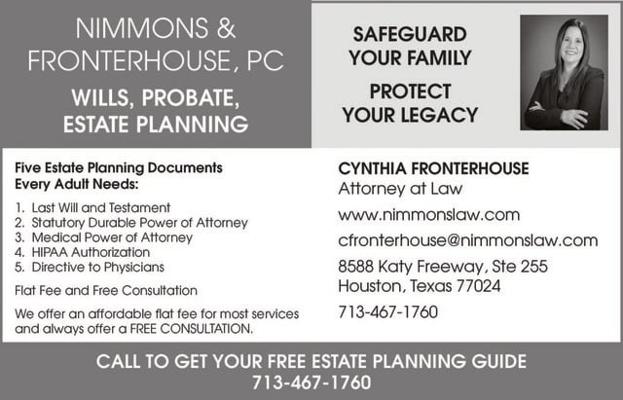 NIMMONS &
FRONTERHOUSE, PC

WILLS, PROBATE,
ESTATE PLANNING

SAFEGUARD
YOUR FAMILY

PROTECT
YOUR LEGACY

Five Estate Planning Documents
Every Adult Needs:

1. Last Will and Testament
2. Statutory Durable Power of Attorney
3. Medical Power of Attorney
4. HIPAA Authorization
5. Directive to Physicians

Flat Fee and Free Consultation

We offer an affordable flat fee for most services and always offer a FREE CONSULTATION.

CYNTHIA FRONTERHOUSE
Attorney at Law

www.nimmonslaw.com

cfronterhouse@nimmonslaw.com

8588 Katy Freeway, Ste 255
Houston, Texas 77024

713-467-1760

CALL TO GET YOUR FREE ESTATE PLANNING GUIDE
713-467-1760